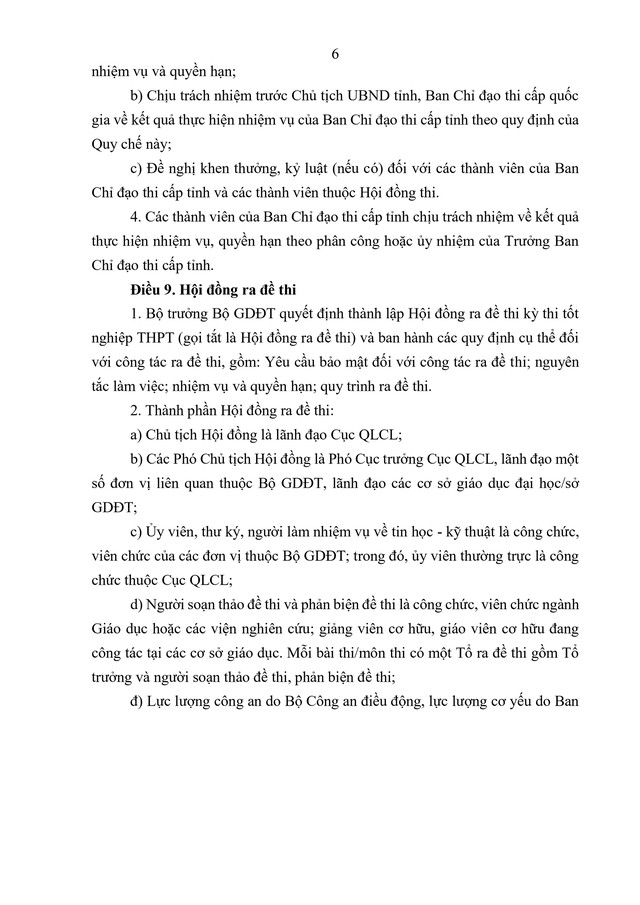 6

nhiệm vụ và quyền hạn;

b) Chịu trách nhiệm trước Chủ tịch UBND tỉnh, Ban Chỉ đạo thi cấp quốc gia về kết quả thực hiện nhiệm vụ của Ban Chỉ đạo thi cấp tỉnh theo quy định của Quy chế này;

c) Đề nghị khen thưởng, kỷ luật (nếu có) đối với các thành viên của Ban Chỉ đạo thi cấp tỉnh và các thành viên thuộc Hội đồng thi.

4. Các thành viên của Ban Chỉ đạo thi cấp tỉnh chịu trách nhiệm về kết quả thực hiện nhiệm vụ, quyền hạn theo phân công hoặc ủy nhiệm của Trưởng Ban Chỉ đạo thi cấp tỉnh.

Điều 9. Hội đồng ra đề thi

1. Bộ trưởng Bộ GDĐT quyết định thành lập Hội đồng ra đề thi kỳ thi tốt nghiệp THPT (gọi tắt là Hội đồng ra đề thi) và ban hành các quy định cụ thể đối với công tác ra đề thi, gồm: Yêu cầu bảo mật đối với công tác ra đề thi; nguyên tắc làm việc; nhiệm vụ và quyền hạn; quy trình ra đề thi.

2. Thành phần Hội đồng ra đề thi:

a) Chủ tịch Hội đồng là lãnh đạo Cục QLCL;

b) Các Phó Chủ tịch Hội đồng là Phó Cục trưởng Cục QLCL, lãnh đạo một số đơn vị liên quan thuộc Bộ GDĐT, lãnh đạo các cơ sở giáo dục đại học/sở GDĐT;

c) Ủy viên, thư ký, người làm nhiệm vụ về tin học - kỹ thuật là công chức, viên chức của các đơn vị thuộc Bộ GDĐT; trong đó, ủy viên thường trực là công chức thuộc Cục QLCL;

d) Người soạn thảo đề thi và phản biện đề thi là công chức, viên chức ngành Giáo dục hoặc các viện nghiên cứu; giảng viên cơ hữu, giáo viên cơ hữu đang công tác tại các cơ sở giáo dục. Mỗi bài thi/môn thi có một Tổ ra đề thi gồm Tổ trưởng và người soạn thảo đề thi, phản biện đề thi;

đ) Lực lượng công an do Bộ Công an điều động, lực lượng cơ yếu do Ban